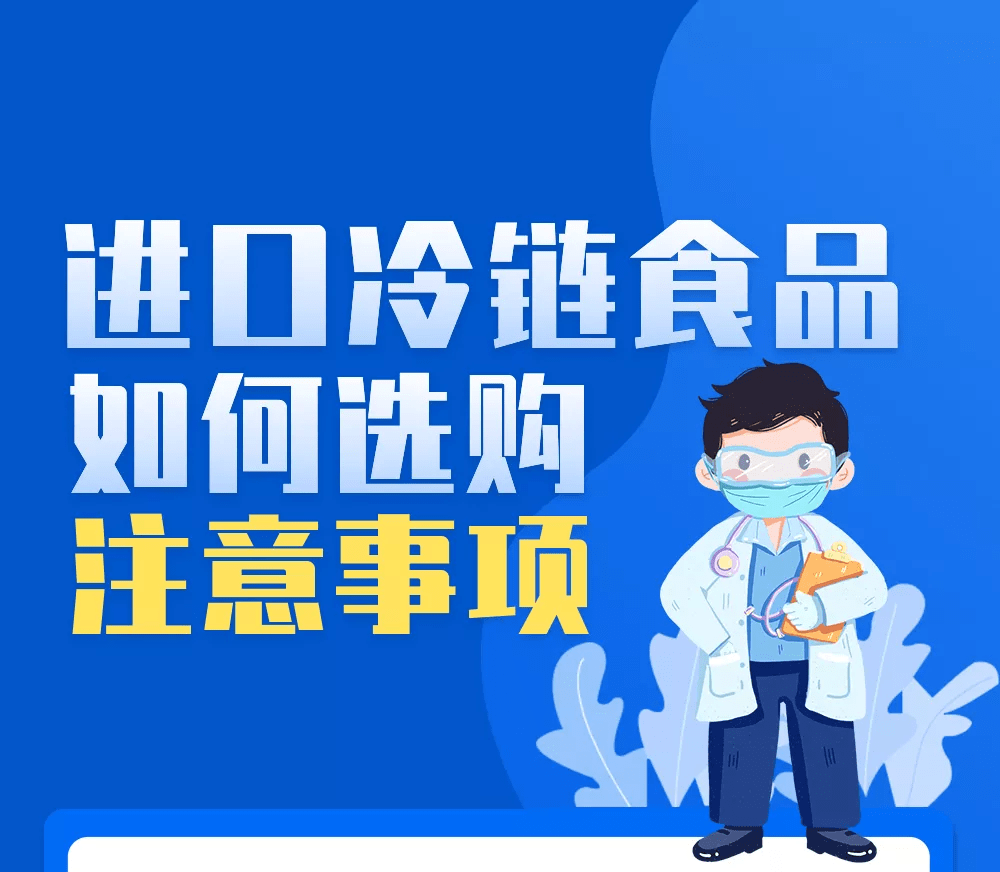 进口冷链食品
如何选购
注意事项